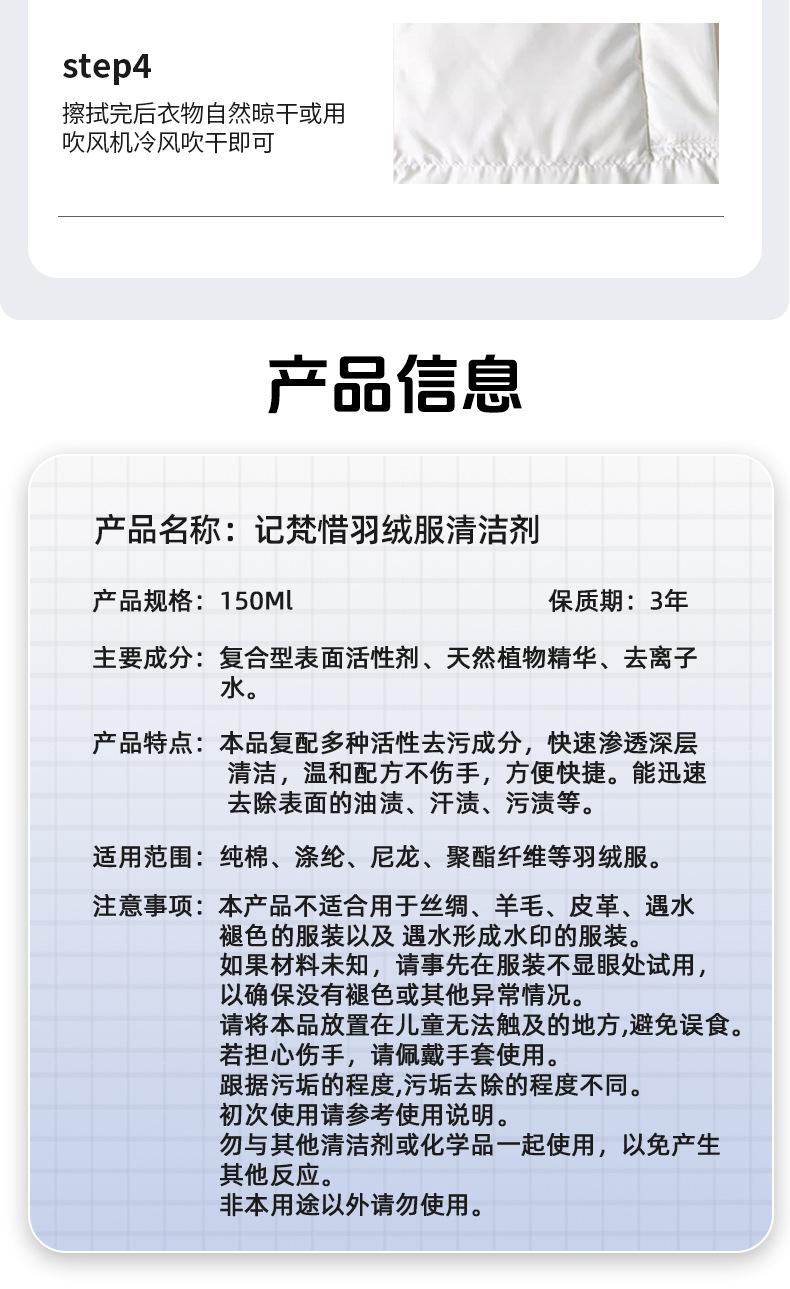 step4

擦拭完后衣物自然晾干或用吹风机冷风吹干即可

产品信息

产品名称：记梵惜羽绒服清洁剂

产品规格：150Ml

保质期：3年

主要成分：复合型表面活性剂、天然植物精华、去离子水。

产品特点：本品复配多种活性去污成分，快速渗透深层清洁，温和配方不伤手，方便快捷。能迅速去除表面的油渍、汗渍、污渍等。

适用范围：纯棉、涤纶、尼龙、聚酯纤维等羽绒服。

注意事项：本产品不适合用于丝绸、羊毛、皮革、遇水褪色的服装以及 遇水形成水印的服装。
如果材料未知，请事先在服装不显眼处试用，以确保没有褪色或其他异常情况。
请将本品放置在儿童无法触及的地方,避免误食。
若担心伤手，请佩戴手套使用。
跟据污垢的程度,污垢去除的程度不同。
初次使用请参考使用说明。
勿与其他清洁剂或化学品一起使用，以免产生其他反应。
非本用途以外请勿使用。